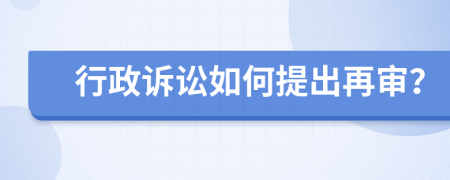 行政诉讼如何提出再审?